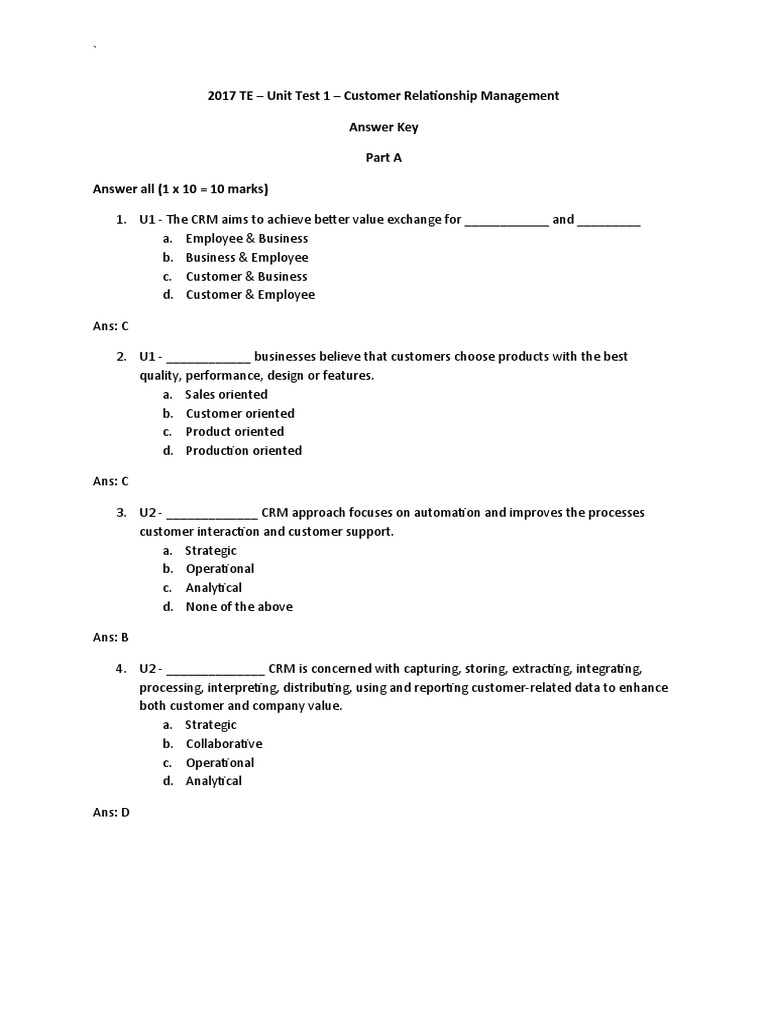 `

2017 TE – Unit Test 1 – Customer Relationship Management

Answer Key

Part A

Answer all (1 x 10 = 10 marks)

1. U1 - The CRM aims to achieve better value exchange for ____________ and _________
a. Employee & Business
b. Business & Employee
c. Customer & Business
d. Customer & Employee

Ans: C

2. U1 - ____________ businesses believe that customers choose products with the best quality, performance, design or features.
a. Sales oriented
b. Customer oriented
c. Product oriented
d. Production oriented

Ans: C

3. U2 - _____________ CRM approach focuses on automation and improves the processes customer interaction and customer support.
a. Strategic
b. Operational
c. Analytical
d. None of the above

Ans: B

4. U2 - ______________ CRM is concerned with capturing, storing, extracting, integrating, processing, interpreting, distributing, using and reporting customer-related data to enhance both customer and company value.
a. Strategic
b. Collaborative
c. Operational
d. Analytical

Ans: D